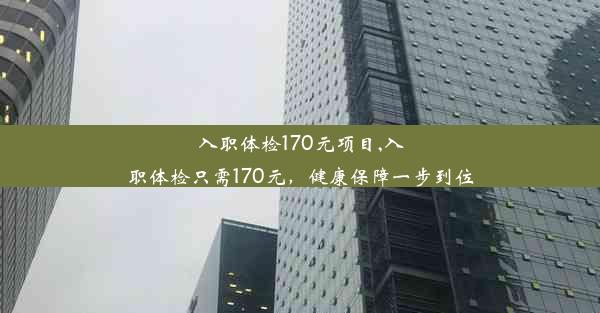 入职体检170元项目,入职体检只需170元，健康保障一步到位